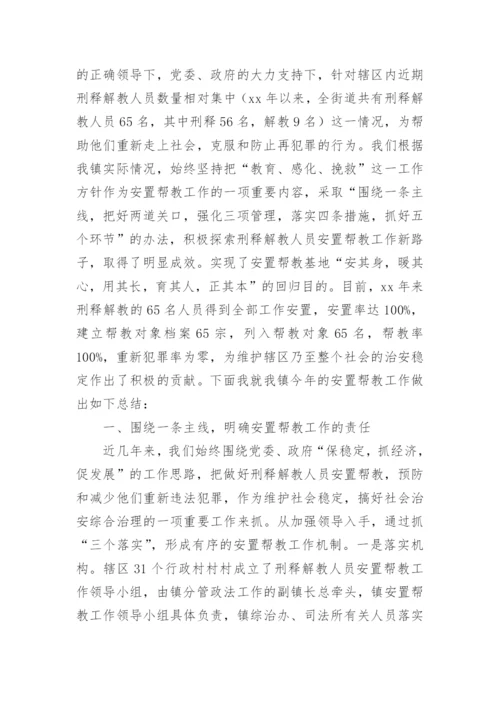 的正确领导下，党委、政府的大力支持下，针对辖区内近期刑释解教人员数量相对集中（xx 年以来，全街道共有刑释解教人员 65 名，其中刑释 56 名，解教 9 名）这一情况，为帮助他们重新走上社会，克服和防止再犯罪的行为。我们根据我镇实际情况，始终坚持把“教育、感化、挽救”这一工作方针作为安置帮教工作的一项重要内容，采取“围绕一条主线，把好两道关口，强化三项管理，落实四条措施，抓好五个环节”的办法，积极探索刑释解教人员安置帮教工作新路子，取得了明显成效。实现了安置帮教基地“安其身，暖其心，用其长，育其人，正其本”的回归目的。目前，xx 年来刑释解教的 65 名人员得到全部工作安置，安置率达 100%，建立帮教对象档案 65 宗，列入帮教对象 65 名，帮教率 100%，重新犯罪率为零，为维护辖区乃至整个社会的治安稳定作出了积极的贡献。下面我就我镇今年的安置帮教工作做出如下总结：

一、围绕一条主线，明确安置帮教工作的责任

近几年来，我们始终围绕党委、政府“保稳定，抓经济，促发展”的工作思路，把做好刑释解教人员安置帮教，预防和减少他们重新违法犯罪，作为维护社会稳定，搞好社会治安综合治理的一项重要工作来抓。从加强领导入手，通过抓“三个落实”，形成有序的安置帮教工作机制。一是落实机构。辖区 31 个行政村村村成立了刑释解教人员安置帮教工作领导小组，由镇分管政法工作的副镇长总牵头，镇安置帮教工作领导小组具体负责，镇综治办、司法所有关人员落实